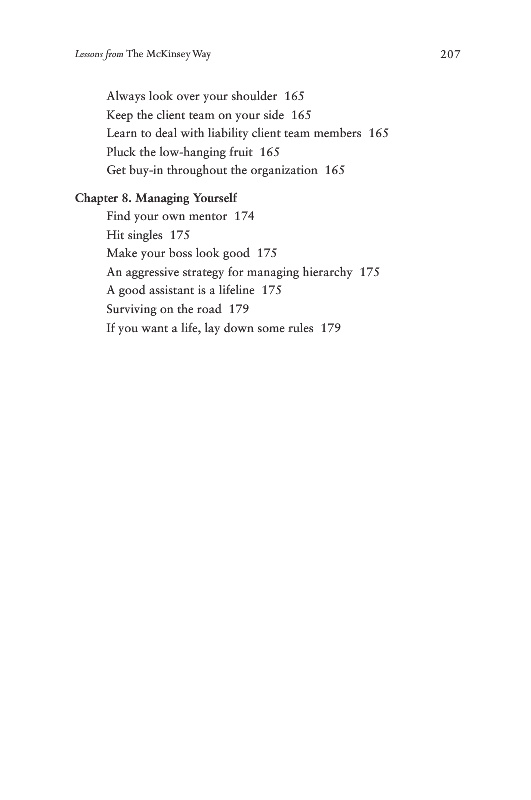 Lessons from The McKinsey Way 207

Always look over your shoulder 165
Keep the client team on your side 165
Learn to deal with liability client team members 165
Pluck the low-hanging fruit 165
Get buy-in throughout the organization 165

Chapter 8. Managing Yourself
Find your own mentor 174
Hit singles 175
Make your boss look good 175
An aggressive strategy for managing hierarchy 175
A good assistant is a lifeline 175
Surviving on the road 179
If you want a life, lay down some rules 179